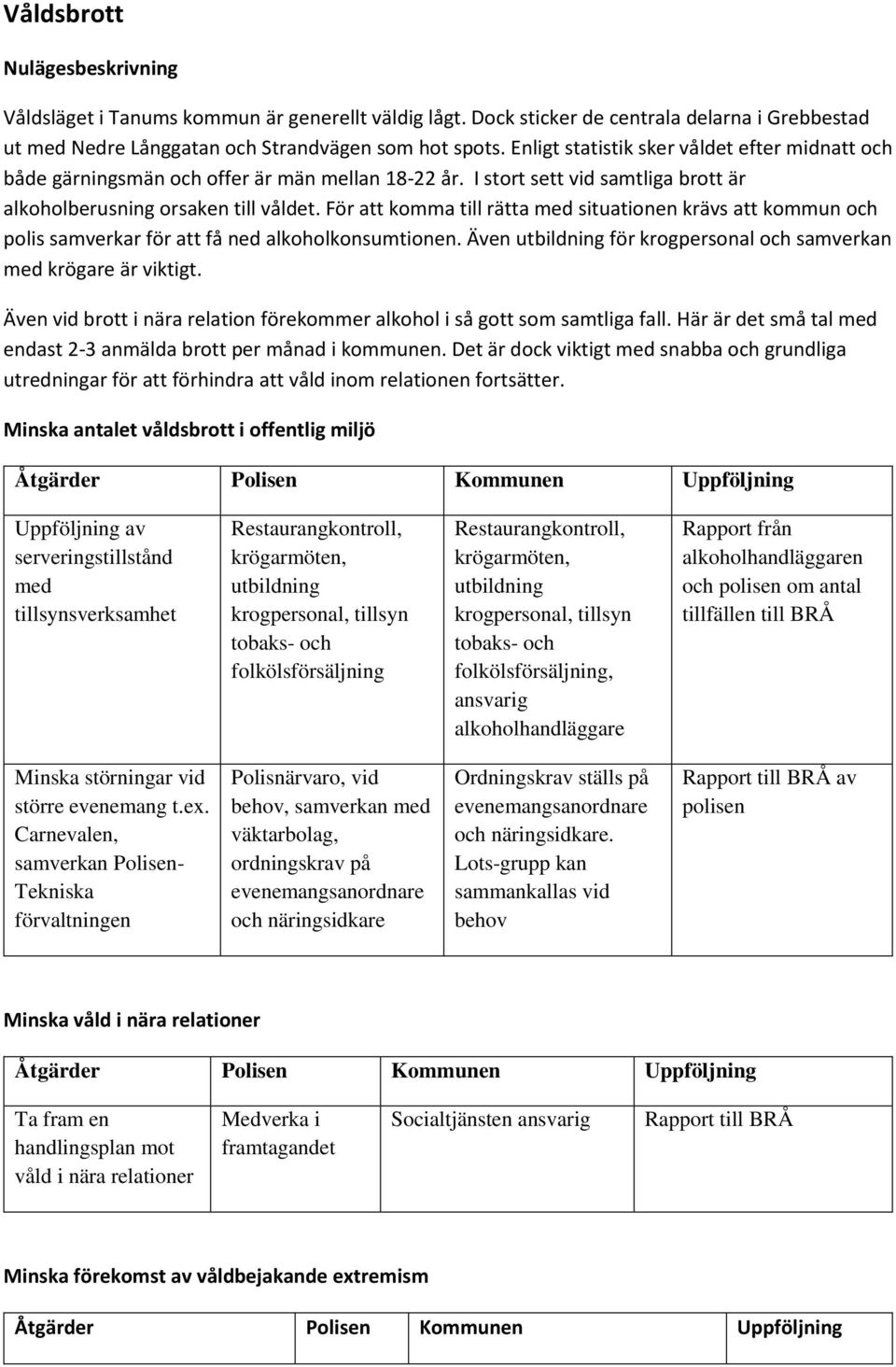 Våldsbrott

Nulägesbeskrivning

Våldsläget i Tanums kommun är generellt väldig lågt. Dock sticker de centrala delarna i Grebbestad ut med Nedre Långgatan och Strandvägen som hot spots. Enligt statistik sker våldet efter midnatt och både gärningsmän och offer är män mellan 18-22 år. I stort sett vid samtliga brott är alkoholberusning orsaken till våldet. För att komma till rätta med situationen krävs att kommun och polis samverkar för att få ned alkoholkonsumtionen. Även utbildning för krogpersonal och samverkan med krögare är viktigt.

Även vid brott i nära relation förekommer alkohol i så gott som samtliga fall. Här är det små tal med endast 2-3 anmälda brott per månad i kommunen. Det är dock viktigt med snabba och grundliga utredningar för att förhindra att våld inom relationen fortsätter.

Minska antalet våldsbrott i offentlig miljö

| Åtgärder | Polisen | Kommunen | Uppföljning |
|---|---|---|---|
| Uppföljning av serveringstillstånd med tillsynsverksamhet | Restaurangkontroll, krögarmöten, utbildning krogpersonal, tillsyn tobaks- och folkölsförsäljning | Restaurangkontroll, krögarmöten, utbildning krogpersonal, tillsyn tobaks- och folkölsförsäljning, ansvarig alkoholhandläggare | Rapport från alkoholhandläggaren och polisen om antal tillfällen till BRÅ |
| Minska störningar vid större evenemang t.ex. Carnevalen, samverkan Polisen-Tekniska förvaltningen | Polisnärvaro, vid behov, samverkan med väktarbolag, ordningskrav på evenemangsanordnare och näringsidkare | Ordningskrav ställs på evenemangsanordnare och näringsidkare. Lots-grupp kan sammankallas vid behov | Rapport till BRÅ av polisen |

Minska våld i nära relationer

| Åtgärder | Polisen | Kommunen | Uppföljning |
|---|---|---|---|
| Ta fram en handlingsplan mot våld i nära relationer | Medverka i framtagandet | Socialtjänsten ansvarig | Rapport till BRÅ |

Minska förekomst av våldbejakande extremism

| Åtgärder | Polisen | Kommunen | Uppföljning |
|---|---|---|---|